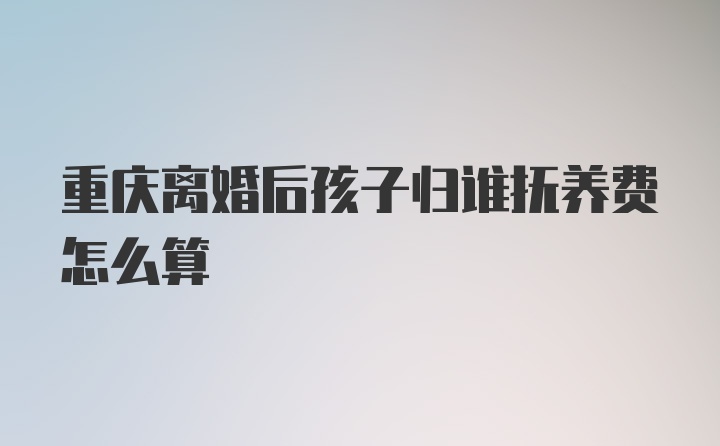 重庆离婚后孩子归谁抚养费怎么算